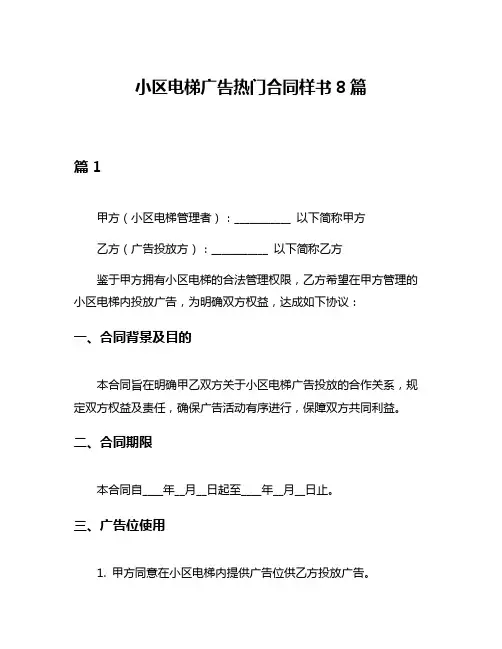 小区电梯广告热门合同样书 8 篇

篇 1

甲方（小区电梯管理者）：__________ 以下简称甲方

乙方（广告投放方）：__________ 以下简称乙方

鉴于甲方拥有小区电梯的合法管理权限，乙方希望在甲方管理的小区电梯内投放广告，为明确双方权益，达成如下协议：

一、合同背景及目的

本合同旨在明确甲乙双方关于小区电梯广告投放的合作关系，规定双方权益及责任，确保广告活动有序进行，保障双方共同利益。

二、合同期限

本合同自____年__月__日起至____年__月__日止。

三、广告位使用

1. 甲方同意在小区电梯内提供广告位供乙方投放广告。